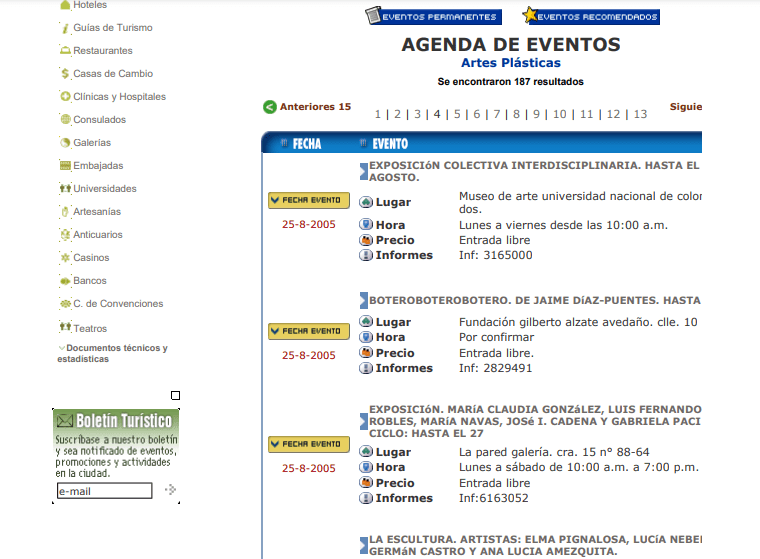 Hoteles
Guías de Turismo
Restaurantes
Casas de Cambio
Clínicas y Hospitales
Consulados
Galerías
Embajadas
Universidades
Artesanías
Anticuarios
Casinos
Bancos
C. de Convenciones
Teatros
Documentos técnicos y estadísticas

Boletín Turístico
Suscríbase a nuestro boletín y sea notificado de eventos, promociones y actividades en la ciudad.
e-mail

EVENTOS PERMANENTES
EVENTOS RECOMENDADOS

AGENDA DE EVENTOS
Artes Plásticas
Se encontraron 187 resultados

Anteriores 15
1 | 2 | 3 | 4 | 5 | 6 | 7 | 8 | 9 | 10 | 11 | 12 | 13
Siguie

FECHA
EVENTO

EXPOSICIóN COLECTIVA INTERDISCIPLINARIA. HASTA EL AGOSTO.
FECHA EVENTO
25-8-2005
Lugar Museo de arte universidad nacional de color dos.
Hora Lunes a viernes desde las 10:00 a.m.
Precio Entrada libre
Informes Inf: 3165000

BOTEROBOTEROBOTERO. DE JAIME DíAZ-PUENTES. HASTA
FECHA EVENTO
25-8-2005
Lugar Fundación gilberto alzate avedaño. clle. 10
Hora Por confirmar
Precio Entrada libre.
Informes Inf: 2829491

EXPOSICIóN. MARíA CLAUDIA GONZáLEZ, LUIS FERNANDO ROBLES, MARíA NAVAS, JOSé I. CADENA Y GABRIELA PACI CICLO: HASTA EL 27
FECHA EVENTO
25-8-2005
Lugar La pared galería. cra. 15 n° 88-64
Hora Lunes a sábado de 10:00 a.m. a 7:00 p.m.
Precio Entrada libre
Informes Inf:6163052

LA ESCULTURA. ARTISTAS: ELMA PIGNALOSA, LUCíA NEBE GERMáN CASTRO Y ANA LUCIA AMEZQUITA.